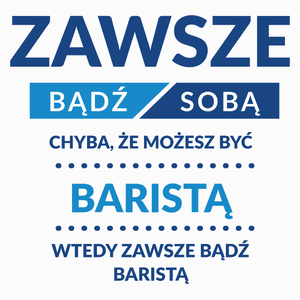 ZAWSZE

BĄDŹ SOBĄ

CHYBA, ŻE MOŻESZ BYĆ

BARISTĄ

WTEDY ZAWSZE BĄDŹ BARISTĄ